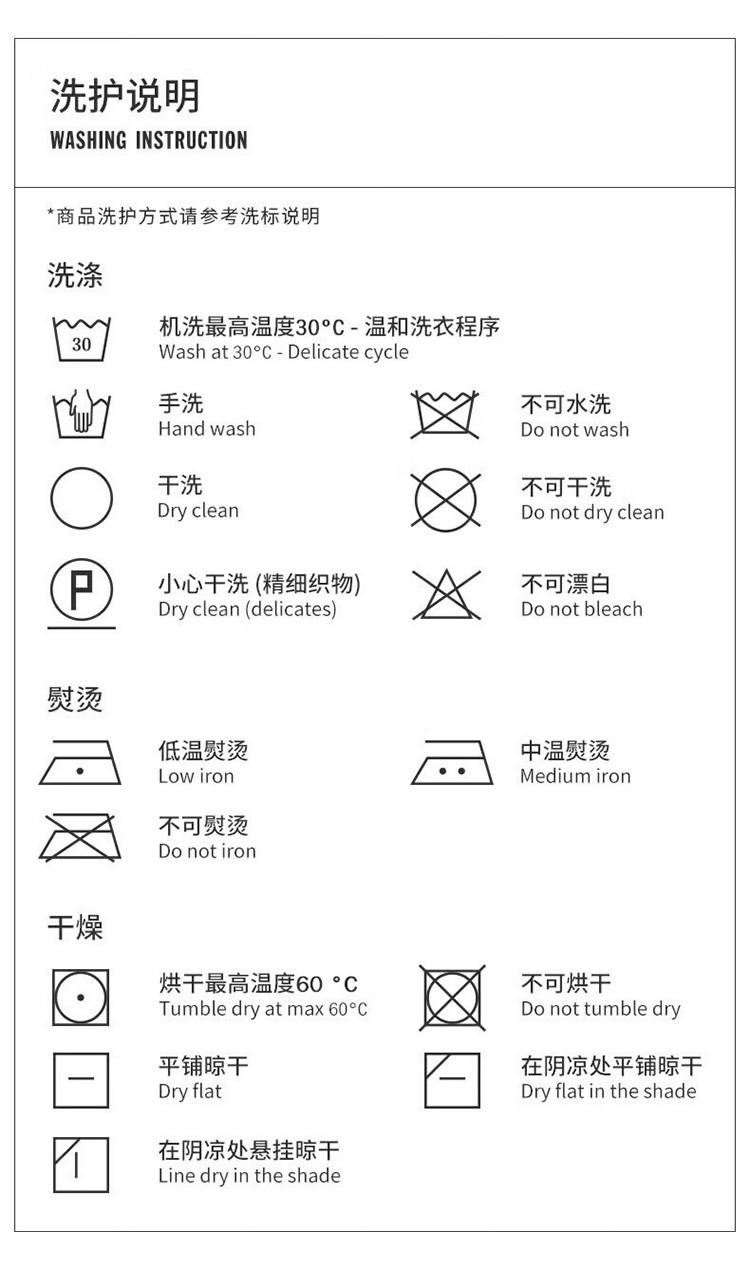 洗护说明
WASHING INSTRUCTION

*商品洗护方式请参考洗标说明

洗涤

30

机洗最高温度30°C - 温和洗衣程序
Wash at 30°C - Delicate cycle

手洗
Hand wash

不可水洗
Do not wash

干洗
Dry clean

不可干洗
Do not dry clean

P

小心干洗 (精细织物)
Dry clean (delicates)

不可漂白
Do not bleach

熨烫

低温熨烫
Low iron

中温熨烫
Medium iron

不可熨烫
Do not iron

干燥

烘干最高温度60 °C
Tumble dry at max 60°C

不可烘干
Do not tumble dry

平铺晾干
Dry flat

在阴凉处平铺晾干
Dry flat in the shade

在阴凉处悬挂晾干
Line dry in the shade